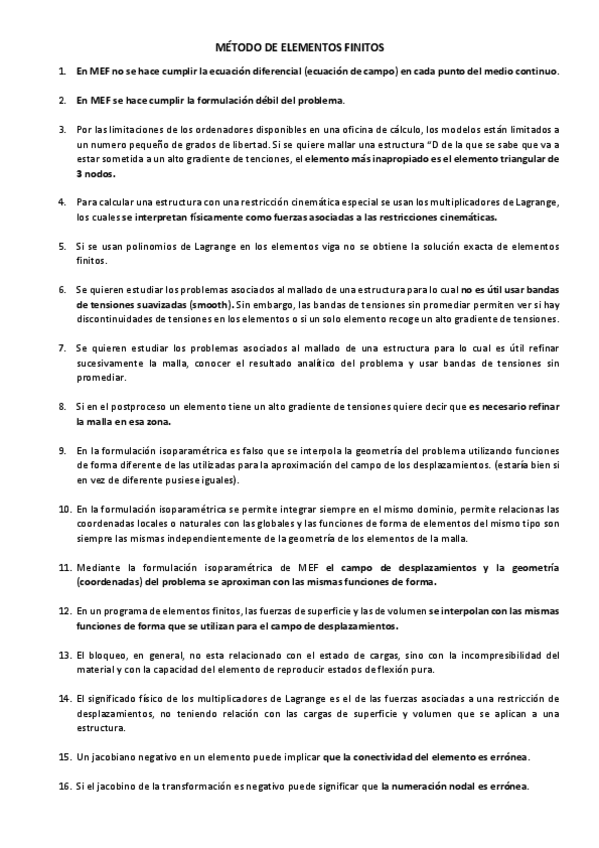 MÉTODO DE ELEMENTOS FINITOS

1. En MEF no se hace cumplir la ecuación diferencial (ecuación de campo) en cada punto del medio continuo.

2. En MEF se hace cumplir la formulación débil del problema.

3. Por las limitaciones de los ordenadores disponibles en una oficina de cálculo, los modelos están limitados a un numero pequeño de grados de libertad. Si se quiere mallar una estructura "D de la que se sabe que va a estar sometida a un alto gradiente de tenciones, el elemento más inapropiado es el elemento triangular de 3 nodos.

4. Para calcular una estructura con una restricción cinemática especial se usan los multiplicadores de Lagrange, los cuales se interpretan físicamente como fuerzas asociadas a las restricciones cinemáticas.

5. Si se usan polinomios de Lagrange en los elementos viga no se obtiene la solución exacta de elementos finitos.

6. Se quieren estudiar los problemas asociados al mallado de una estructura para lo cual no es útil usar bandas de tensiones suavizadas (smooth). Sin embargo, las bandas de tensiones sin promediar permiten ver si hay discontinuidades de tensiones en los elementos o si un solo elemento recoge un alto gradiente de tensiones.

7. Se quieren estudiar los problemas asociados al mallado de una estructura para lo cual es útil refinar sucesivamente la malla, conocer el resultado analítico del problema y usar bandas de tensiones sin promediar.

8. Si en el postproceso un elemento tiene un alto gradiente de tensiones quiere decir que es necesario refinar la malla en esa zona.

9. En la formulación isoparamétrica es falso que se interpola la geometría del problema utilizando funciones de forma diferente de las utilizadas para la aproximación del campo de los desplazamientos. (estaría bien si en vez de diferente pusiese iguales).

10. En la formulación isoparamétrica se permite integrar siempre en el mismo dominio, permite relacionas las coordenadas locales o naturales con las globales y las funciones de forma de elementos del mismo tipo son siempre las mismas independientemente de la geometría de los elementos de la malla.

11. Mediante la formulación isoparamétrica de MEF el campo de desplazamientos y la geometría (coordenadas) del problema se aproximan con las mismas funciones de forma.

12. En un programa de elementos finitos, las fuerzas de superficie y las de volumen se interpolan con las mismas funciones de forma que se utilizan para el campo de desplazamientos.

13. El bloqueo, en general, no esta relacionado con el estado de cargas, sino con la incompresibilidad del material y con la capacidad del elemento de reproducir estados de flexión pura.

14. El significado físico de los multiplicadores de Lagrange es el de las fuerzas asociadas a una restricción de desplazamientos, no teniendo relación con las cargas de superficie y volumen que se aplican a una estructura.

15. Un jacobiano negativo en un elemento puede implicar que la conectividad del elemento es errónea.

16. Si el jacobino de la transformación es negativo puede significar que la numeración nodal es errónea.